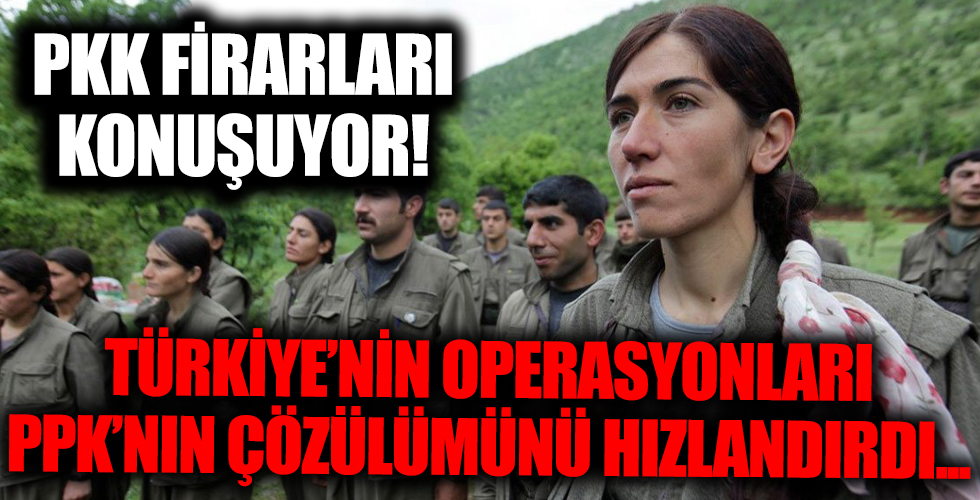 PKK FİRARLARI KONUŞUYOR!

TÜRKİYE'NİN OPERASYONLARI PPK'NIN ÇÖZÜLÜMÜNÜ HIZLANDIRDI...